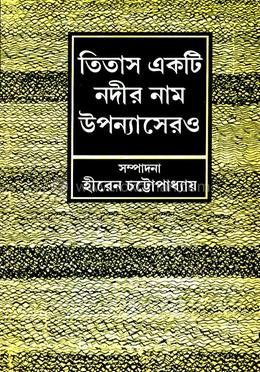 তিতাস একটি নদীর নাম উপন্যাসেরও

সম্পাদনা
হীরেন চট্টোপাধ্যায়